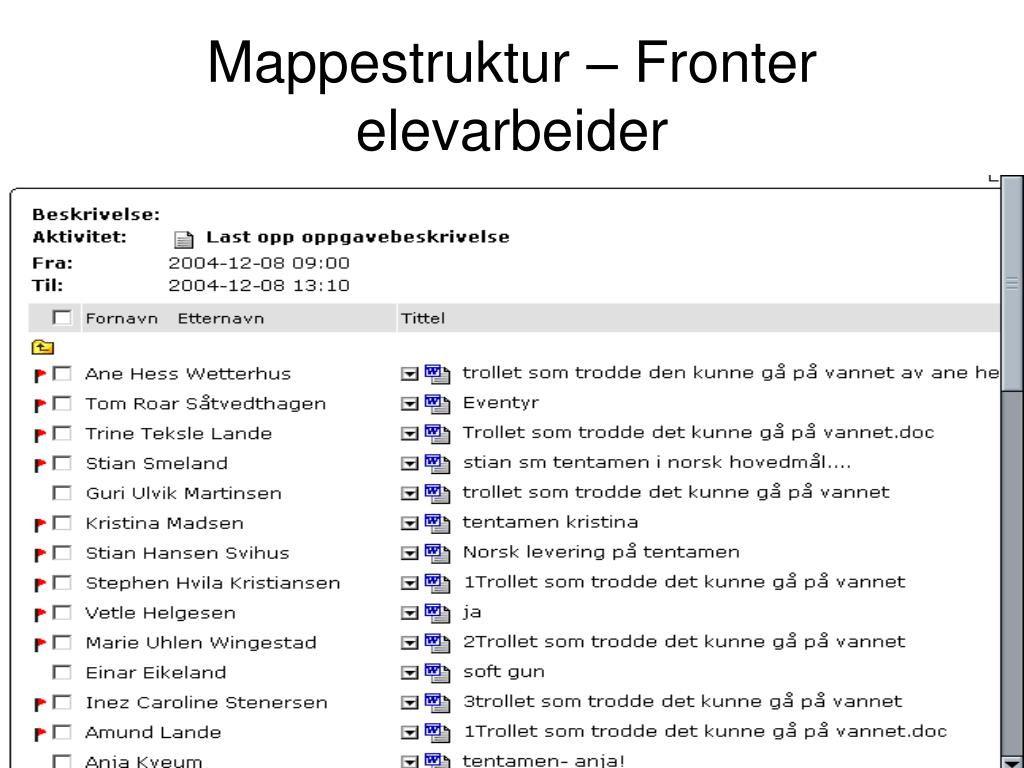 Mappestruktur – Fronter elevarbeider

Beskrivelse:
Aktivitet: Last opp oppgavebeskrivelse
Fra: 2004-12-08 09:00
Til: 2004-12-08 13:10

| Fornavn Etternavn | Tittel |
|---|---|
| Ane Hess Wetterhus | trollet som trodde den kunne gå på vannet av ane he |
| Tom Roar Såtvedthagen | Eventyr |
| Trine Teksle Lande | Trollet som trodde det kunne gå på vannet.doc |
| Stian Smeland | stian sm tentamen i norsk hovedmål.... |
| Guri Ulvik Martinsen | trollet som trodde det kunne gå på vannet |
| Kristina Madsen | tentamen kristina |
| Stian Hansen Svihus | Norsk levering på tentamen |
| Stephen Hvila Kristiansen | 1Trollet som trodde det kunne gå på vannet |
| Vetle Helgesen | ja |
| Marie Uhlen Wingestad | 2Trollet som trodde det kunne gå på vannet |
| Einar Eikeland | soft gun |
| Inez Caroline Stenersen | 3trollet som trodde det kunne gå på vannet |
| Amund Lande | 1Trollet som trodde det kunne gå på vannet.doc |
| Anja Kveum | tentamen- anja! |